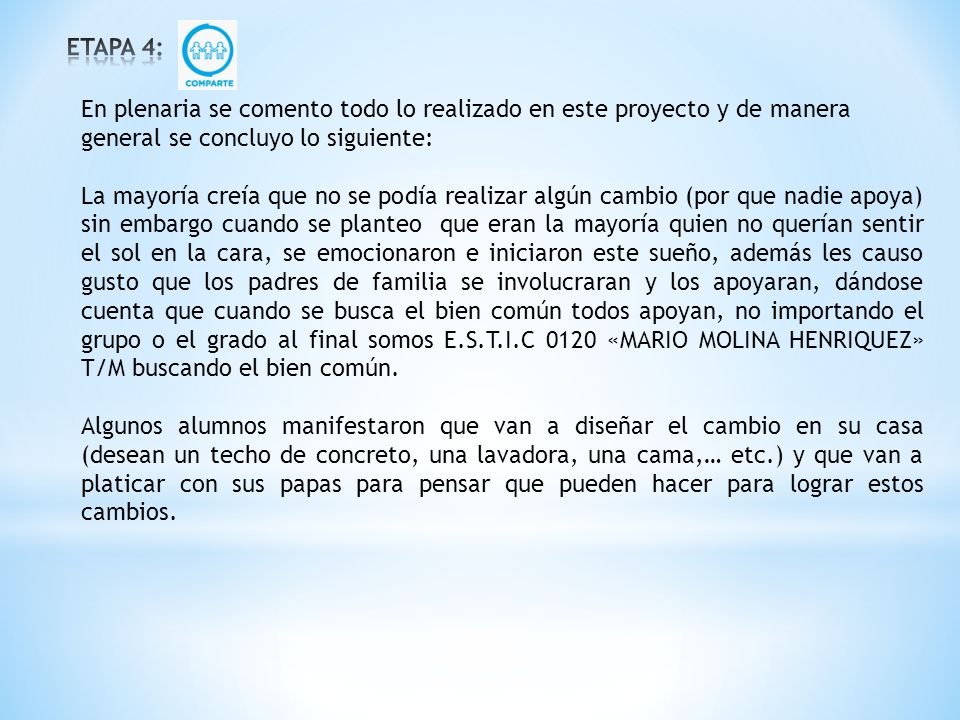 ETAPA 4:

COMPARTE

En plenaria se comento todo lo realizado en este proyecto y de manera general se concluyo lo siguiente:

La mayoría creía que no se podía realizar algún cambio (por que nadie apoya) sin embargo cuando se planteo que eran la mayoría quien no querían sentir el sol en la cara, se emocionaron e iniciaron este sueño, además les causo gusto que los padres de familia se involucraran y los apoyaran, dándose cuenta que cuando se busca el bien común todos apoyan, no importando el grupo o el grado al final somos E.S.T.I.C 0120 «MARIO MOLINA HENRIQUEZ» T/M buscando el bien común.

Algunos alumnos manifestaron que van a diseñar el cambio en su casa (desean un techo de concreto, una lavadora, una cama,… etc.) y que van a platicar con sus papas para pensar que pueden hacer para lograr estos cambios.